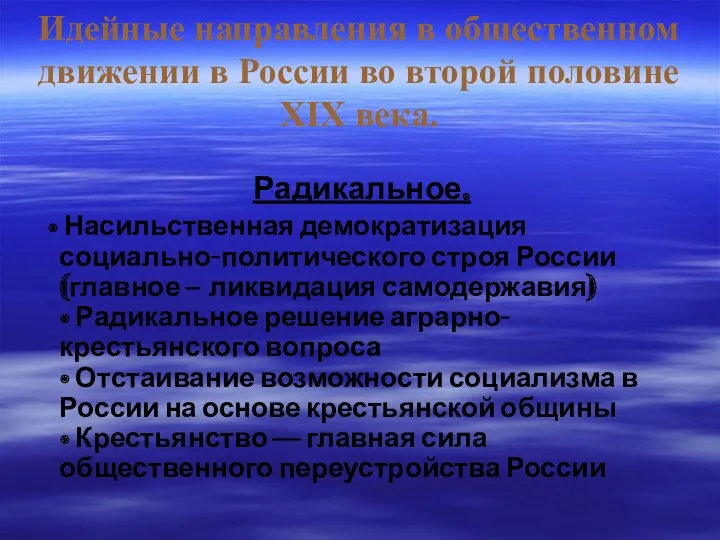 Идейные направления в общественном движении в России во второй половине XIX века.

Радикальное.

• Насильственная демократизация социально-политического строя России (главное – ликвидация самодержавия)
• Радикальное решение аграрно-крестьянского вопроса
• Отстаивание возможности социализма в России на основе крестьянской общины
• Крестьянство — главная сила общественного переустройства России